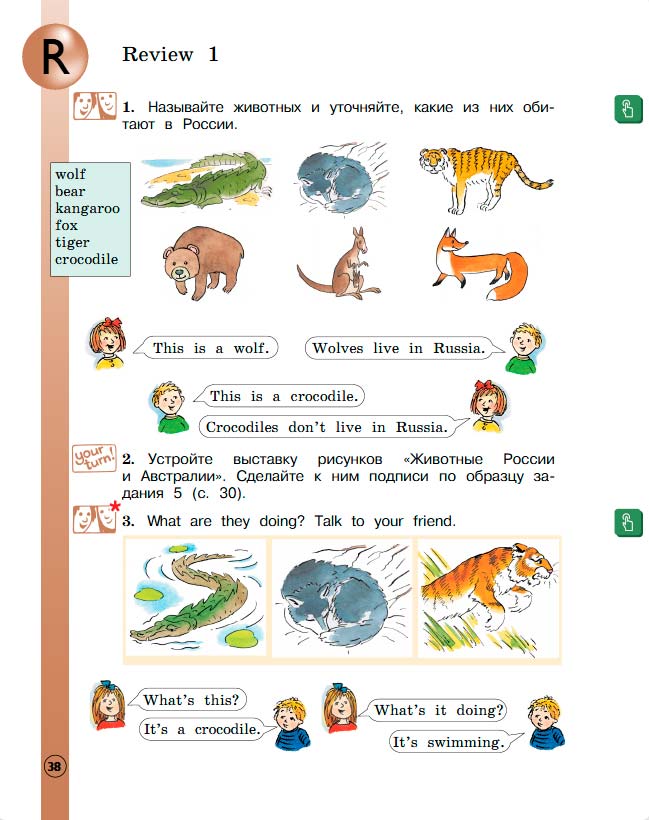 R

Review 1

1. Называйте животных и уточняйте, какие из них обитают в России.

wolf
bear
kangaroo
fox
tiger
crocodile

This is a wolf.

Wolves live in Russia.

This is a crocodile.

Crocodiles don't live in Russia.

your turn!

2. Устройте выставку рисунков «Животные России и Австралии». Сделайте к ним подписи по образцу задания 5 (с. 30).

3. What are they doing? Talk to your friend.

What's this?

It's a crocodile.

What's it doing?

It's swimming.

38